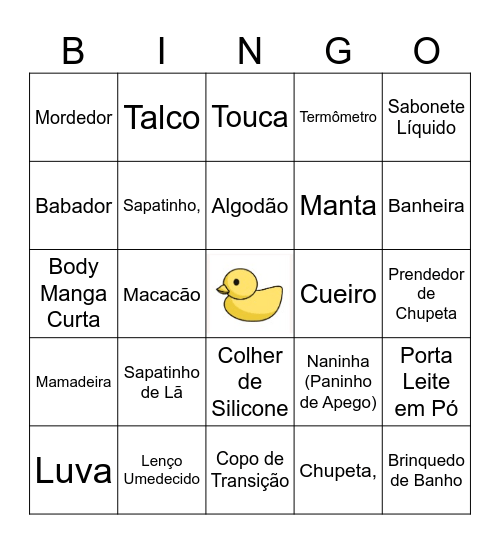 | B | I | N | G | O |
|---|---|---|---|---|
| Mordedor | Talco | Touca | Termômetro | Sabonete Líquido |
| Babador | Sapatinho, | Algodão | Manta | Banheira |
| Body Manga Curta | Macacão | | Cueiro | Prendedor de Chupeta |
| Mamadeira | Sapatinho de Lã | Colher de Silicone | Naninha (Paninho de Apego) | Porta Leite em Pó |
| Luva | Lenço Umedecido | Copo de Transição | Chupeta, | Brinquedo de Banho |